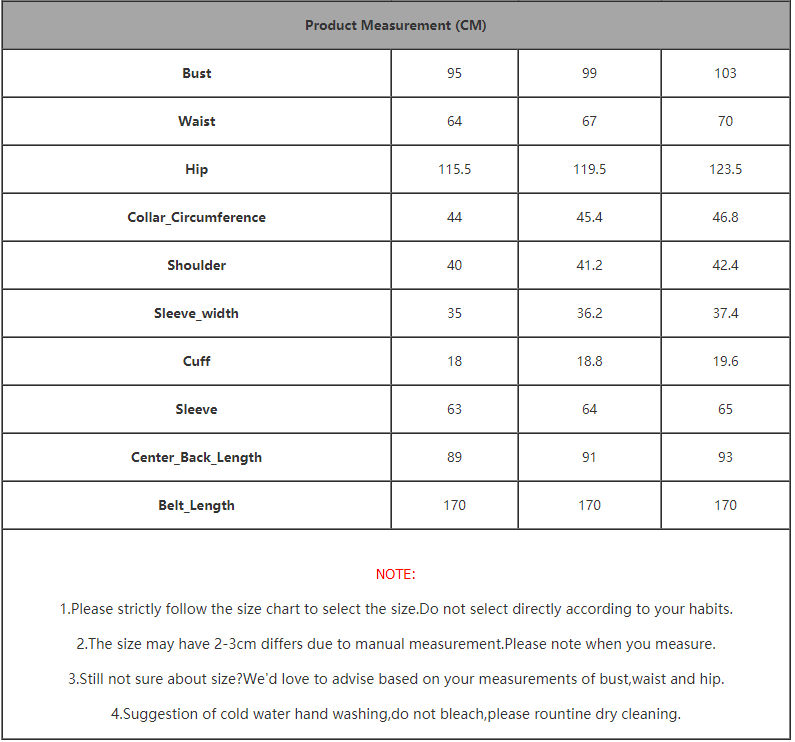 | Product Measurement (CM) | | | |
|---|---|---|---|
| Bust | 95 | 99 | 103 |
| Waist | 64 | 67 | 70 |
| Hip | 115.5 | 119.5 | 123.5 |
| Collar_Circumference | 44 | 45.4 | 46.8 |
| Shoulder | 40 | 41.2 | 42.4 |
| Sleeve_width | 35 | 36.2 | 37.4 |
| Cuff | 18 | 18.8 | 19.6 |
| Sleeve | 63 | 64 | 65 |
| Center_Back_Length | 89 | 91 | 93 |
| Belt_Length | 170 | 170 | 170 |

NOTE:

1.Please strictly follow the size chart to select the size.Do not select directly according to your habits.

2.The size may have 2-3cm differs due to manual measurement.Please note when you measure.

3.Still not sure about size?We'd love to advise based on your measurements of bust,waist and hip.

4.Suggestion of cold water hand washing,do not bleach,please rountine dry cleaning.